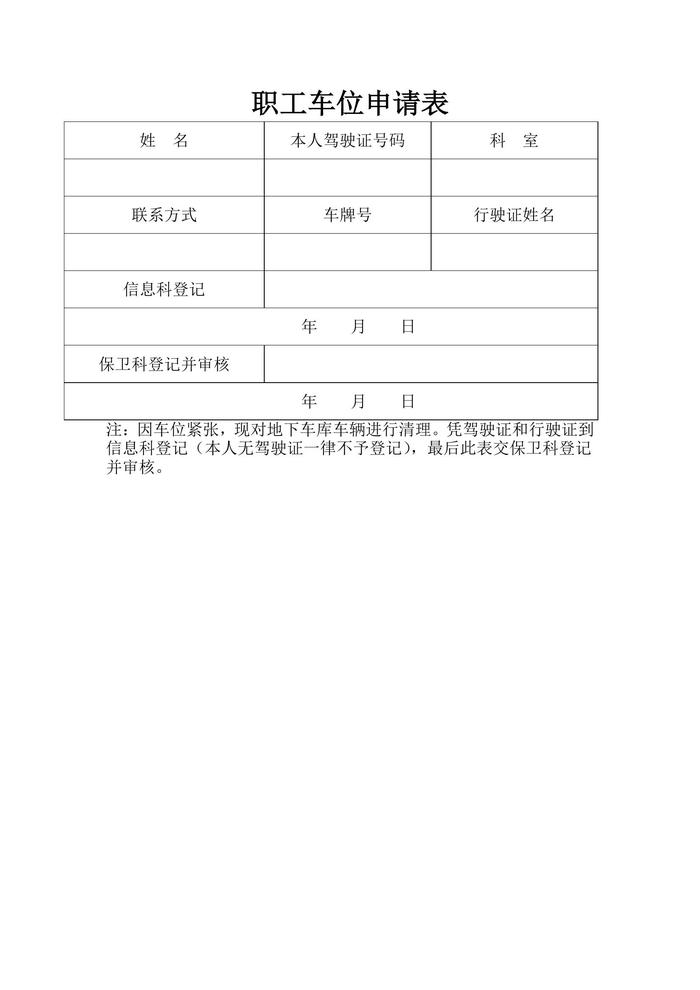 职工车位申请表

| 姓　名 | 本人驾驶证号码 | 科　室 |
|---|---|---|
| | | |
| 联系方式 | 车牌号 | 行驶证姓名 |
| | | |
| 信息科登记 | | |
| 年　　月　　日 | | |
| 保卫科登记并审核 | | |
| 年　　月　　日 | | |

注：因车位紧张，现对地下车库车辆进行清理。凭驾驶证和行驶证到信息科登记（本人无驾驶证一律不予登记），最后此表交保卫科登记并审核。